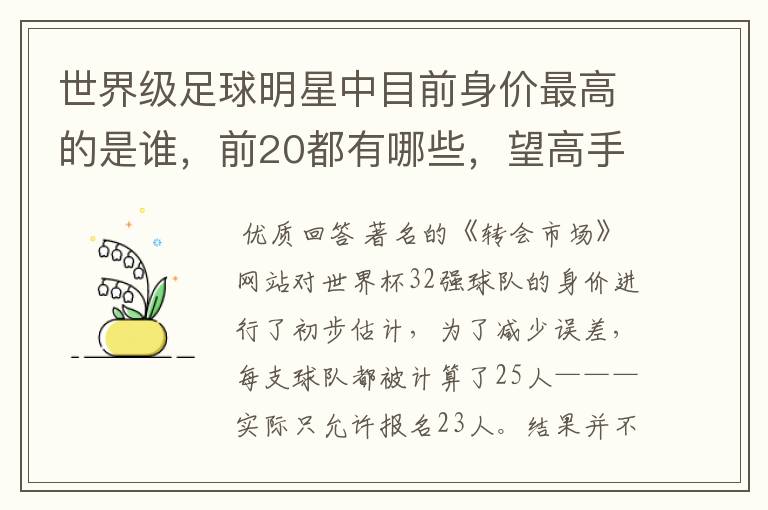 世界级足球明星中目前身价最高的是谁，前20都有哪些，望高手

优质回答 著名的《转会市场》网站对世界杯32强球队的身价进行了初步估计，为了减少误差，每支球队都被计算了25人———实际只允许报名23人。结果并不